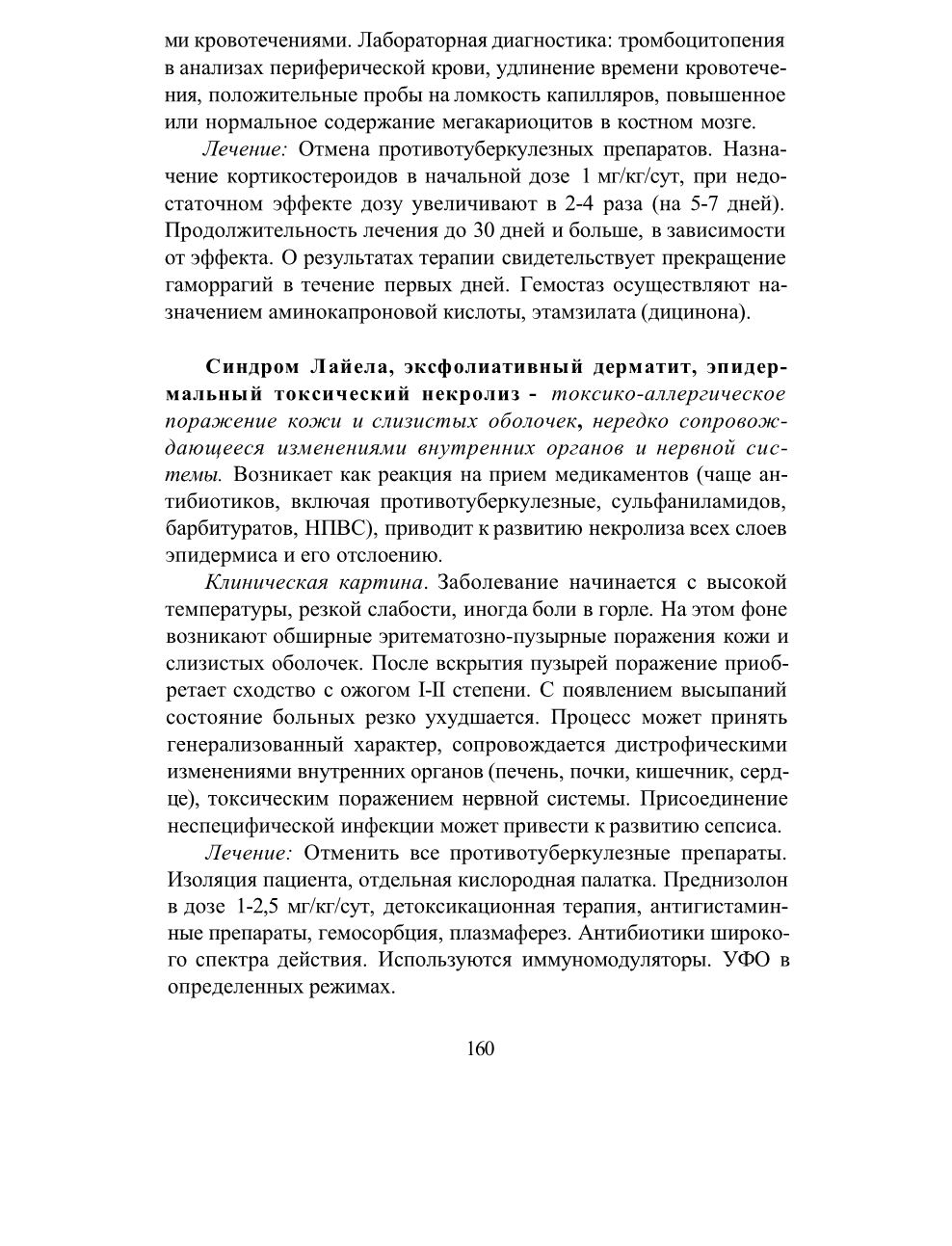 ми кровотечениями. Лабораторная диагностика: тромбоцитопения в анализах периферической крови, удлинение времени кровотечения, положительные пробы на ломкость капилляров, повышенное или нормальное содержание мегакариоцитов в костном мозге.

Лечение: Отмена противотуберкулезных препаратов. Назначение кортикостероидов в начальной дозе 1 мг/кг/сут, при недостаточном эффекте дозу увеличивают в 2-4 раза (на 5-7 дней). Продолжительность лечения до 30 дней и больше, в зависимости от эффекта. О результатах терапии свидетельствует прекращение гаморрагий в течение первых дней. Гемостаз осуществляют назначением аминокапроновой кислоты, этамзилата (дицинона).

Синдром Лайела, эксфолиативный дерматит, эпидермальный токсический некролиз - токсико-аллергическое поражение кожи и слизистых оболочек, нередко сопровождающееся изменениями внутренних органов и нервной системы. Возникает как реакция на прием медикаментов (чаще антибиотиков, включая противотуберкулезные, сульфаниламидов, барбитуратов, НПВС), приводит к развитию некролиза всех слоев эпидермиса и его отслоению.

Клиническая картина. Заболевание начинается с высокой температуры, резкой слабости, иногда боли в горле. На этом фоне возникают обширные эритематозно-пузырные поражения кожи и слизистых оболочек. После вскрытия пузырей поражение приобретает сходство с ожогом I-II степени. С появлением высыпаний состояние больных резко ухудшается. Процесс может принять генерализованный характер, сопровождается дистрофическими изменениями внутренних органов (печень, почки, кишечник, сердце), токсическим поражением нервной системы. Присоединение неспецифической инфекции может привести к развитию сепсиса.

Лечение: Отменить все противотуберкулезные препараты. Изоляция пациента, отдельная кислородная палатка. Преднизолон в дозе 1-2,5 мг/кг/сут, детоксикационная терапия, антигистаминные препараты, гемосорбция, плазмаферез. Антибиотики широкого спектра действия. Используются иммуномодуляторы. УФО в определенных режимах.

160